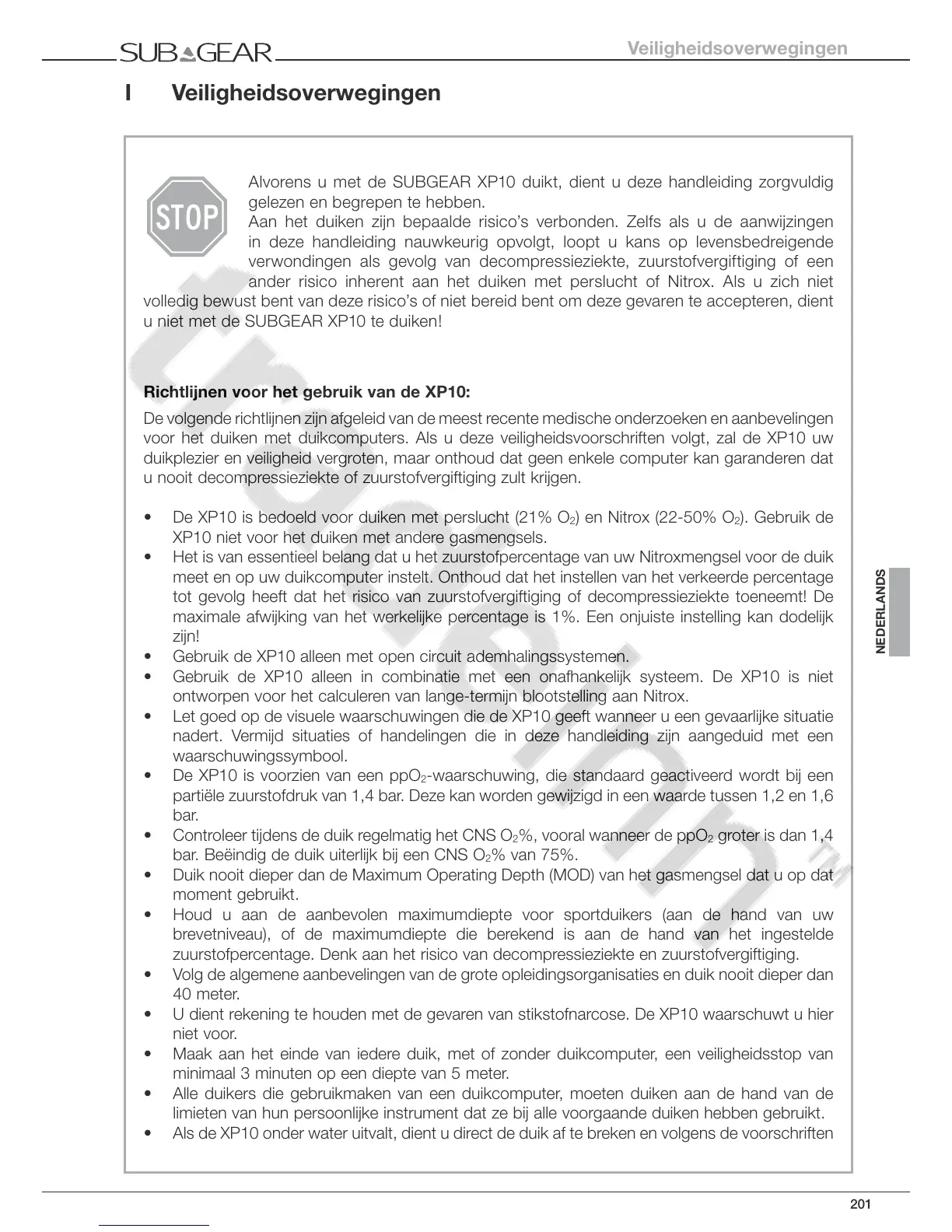 SUBGEAR

Veiligheidsoverwegingen

I Veiligheidsoverwegingen

STOP

Alvorens u met de SUBGEAR XP10 duikt, dient u deze handleiding zorgvuldig gelezen en begrepen te hebben.
Aan het duiken zijn bepaalde risico's verbonden. Zelfs als u de aanwijzingen in deze handleiding nauwkeurig opvolgt, loopt u kans op levensbedreigende verwondingen als gevolg van decompressieziekte, zuurstofvergiftiging of een ander risico inherent aan het duiken met perslucht of Nitrox. Als u zich niet volledig bewust bent van deze risico's of niet bereid bent om deze gevaren te accepteren, dient u niet met de SUBGEAR XP10 te duiken!

Richtlijnen voor het gebruik van de XP10:

De volgende richtlijnen zijn afgeleid van de meest recente medische onderzoeken en aanbevelingen voor het duiken met duikcomputers. Als u deze veiligheidsvoorschriften volgt, zal de XP10 uw duikplezier en veiligheid vergroten, maar onthoud dat geen enkele computer kan garanderen dat u nooit decompressieziekte of zuurstofvergiftiging zult krijgen.

• De XP10 is bedoeld voor duiken met perslucht (21% $O_2$) en Nitrox (22-50% $O_2$). Gebruik de XP10 niet voor het duiken met andere gasmengsels.
• Het is van essentieel belang dat u het zuurstofpercentage van uw Nitroxmengsel voor de duik meet en op uw duikcomputer instelt. Onthoud dat het instellen van het verkeerde percentage tot gevolg heeft dat het risico van zuurstofvergiftiging of decompressieziekte toeneemt! De maximale afwijking van het werkelijke percentage is 1%. Een onjuiste instelling kan dodelijk zijn!
• Gebruik de XP10 alleen met open circuit ademhalingssystemen.
• Gebruik de XP10 alleen in combinatie met een onafhankelijk systeem. De XP10 is niet ontworpen voor het calculeren van lange-termijn blootstelling aan Nitrox.
• Let goed op de visuele waarschuwingen die de XP10 geeft wanneer u een gevaarlijke situatie nadert. Vermijd situaties of handelingen die in deze handleiding zijn aangeduid met een waarschuwingssymbool.
• De XP10 is voorzien van een $ppO_2$-waarschuwing, die standaard geactiveerd wordt bij een partiële zuurstofdruk van 1,4 bar. Deze kan worden gewijzigd in een waarde tussen 1,2 en 1,6 bar.
• Controleer tijdens de duik regelmatig het CNS $O_2$%, vooral wanneer de $ppO_2$ groter is dan 1,4 bar. Beëindig de duik uiterlijk bij een CNS $O_2$% van 75%.
• Duik nooit dieper dan de Maximum Operating Depth (MOD) van het gasmengsel dat u op dat moment gebruikt.
• Houd u aan de aanbevolen maximumdiepte voor sportduikers (aan de hand van uw brevetniveau), of de maximumdiepte die berekend is aan de hand van het ingestelde zuurstofpercentage. Denk aan het risico van decompressieziekte en zuurstofvergiftiging.
• Volg de algemene aanbevelingen van de grote opleidingsorganisaties en duik nooit dieper dan 40 meter.
• U dient rekening te houden met de gevaren van stikstofnarcose. De XP10 waarschuwt u hier niet voor.
• Maak aan het einde van iedere duik, met of zonder duikcomputer, een veiligheidsstop van minimaal 3 minuten op een diepte van 5 meter.
• Alle duikers die gebruikmaken van een duikcomputer, moeten duiken aan de hand van de limieten van hun persoonlijke instrument dat ze bij alle voorgaande duiken hebben gebruikt.
• Als de XP10 onder water uitvalt, dient u direct de duik af te breken en volgens de voorschriften

NEDERLANDS

201